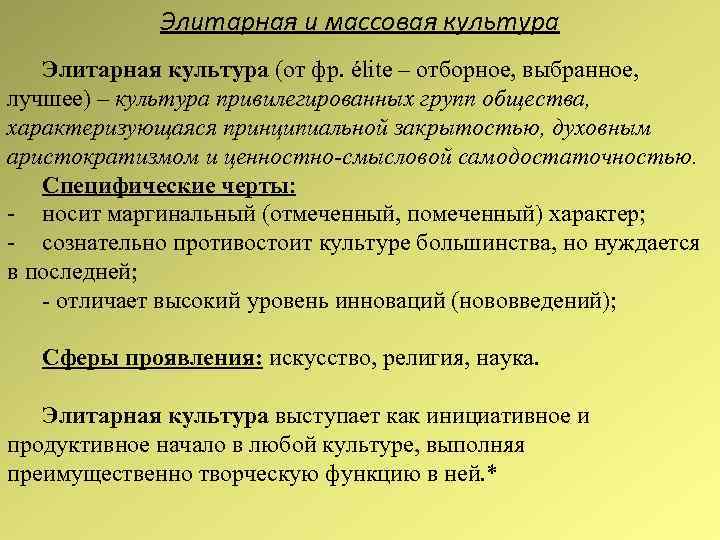 Элитарная и массовая культура

Элитарная культура (от фр. élite – отборное, выбранное, лучшее) – культура привилегированных групп общества, характеризующаяся принципиальной закрытостью, духовным аристократизмом и ценностно-смысловой самодостаточностью.

Специфические черты:
- носит маргинальный (отмеченный, помеченный) характер;
- сознательно противостоит культуре большинства, но нуждается в последней;
- отличает высокий уровень инноваций (нововведений);

Сферы проявления: искусство, религия, наука.

Элитарная культура выступает как инициативное и продуктивное начало в любой культуре, выполняя преимущественно творческую функцию в ней.*